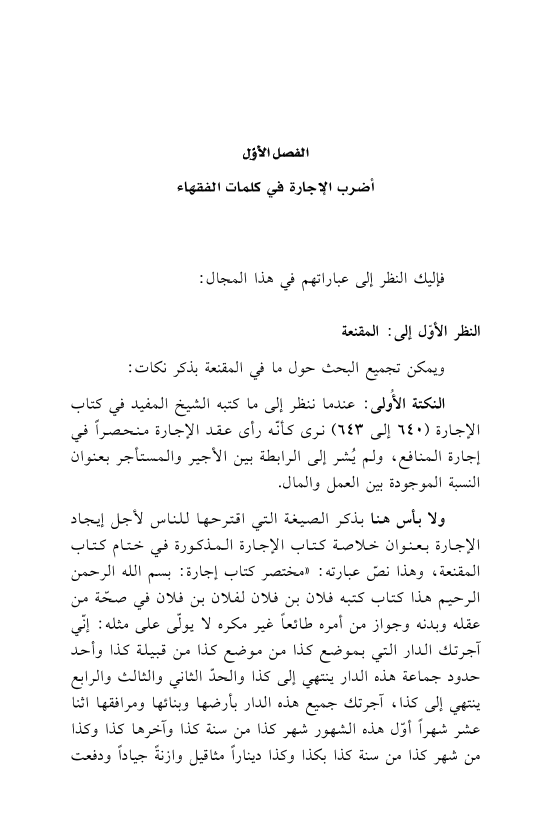 الفصل الأوّل

أضرب الإجارة في كلمات الفقهاء

فإليك النظر إلى عباراتهم في هذا المجال:

النظر الأوّل إلى: المقنعة

ويمكن تجميع البحث حول ما في المقنعة بذكر نكات:

النكتة الأُولى: عندما ننظر إلى ما كتبه الشيخ المفيد في كتاب الإجارة (٦٤٠ إلى ٦٤٣) نرى كأنّه رأى عقد الإجارة منحصراً في إجارة المنافع، ولم يُشر إلى الرابطة بين الأجير والمستأجر بعنوان النسبة الموجودة بين العمل والمال.

ولا بأس هنا بذكر الصيغة التي اقترحها للناس لأجل إيجاد الإجارة بعنوان خلاصة كتاب الإجارة المذكورة في ختام كتاب المقنعة، وهذا نصّ عبارته: «مختصر كتاب إجارة: بسم الله الرحمن الرحيم هذا كتاب كتبه فلان بن فلان لفلان بن فلان في صحّة من عقله وبدنه وجواز من أمره طائعاً غير مكره لا يولّى على مثله: إنّي آجرتك الدار التي بموضع كذا من موضع كذا من قبيلة كذا وأحد حدود جماعة هذه الدار ينتهي إلى كذا والحدّ الثاني والثالث والرابع ينتهي إلى كذا، آجرتك جميع هذه الدار بأرضها وبنائها ومرافقها اثنا عشر شهراً أوّل هذه الشهور شهر كذا من سنة كذا وآخرها كذا وكذا من شهر كذا من سنة كذا بكذا وكذا ديناراً مثاقيل وازنةً جياداً ودفعت